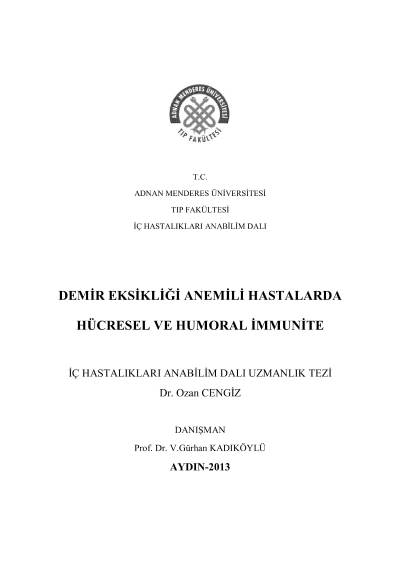 ADNAN MENDERES ÜNİVERSİTESİ
TIP FAKÜLTESİ

T.C.
ADNAN MENDERES ÜNİVERSİTESİ
TIP FAKÜLTESİ
İÇ HASTALIKLARI ANABİLİM DALI

DEMİR EKSİKLİĞİ ANEMİLİ HASTALARDA
HÜCRESEL VE HUMORAL İMMUNİTE

İÇ HASTALIKLARI ANABİLİM DALI UZMANLIK TEZİ
Dr. Ozan CENGİZ

DANIŞMAN
Prof. Dr. V.Gürhan KADIKÖYLÜ
AYDIN-2013